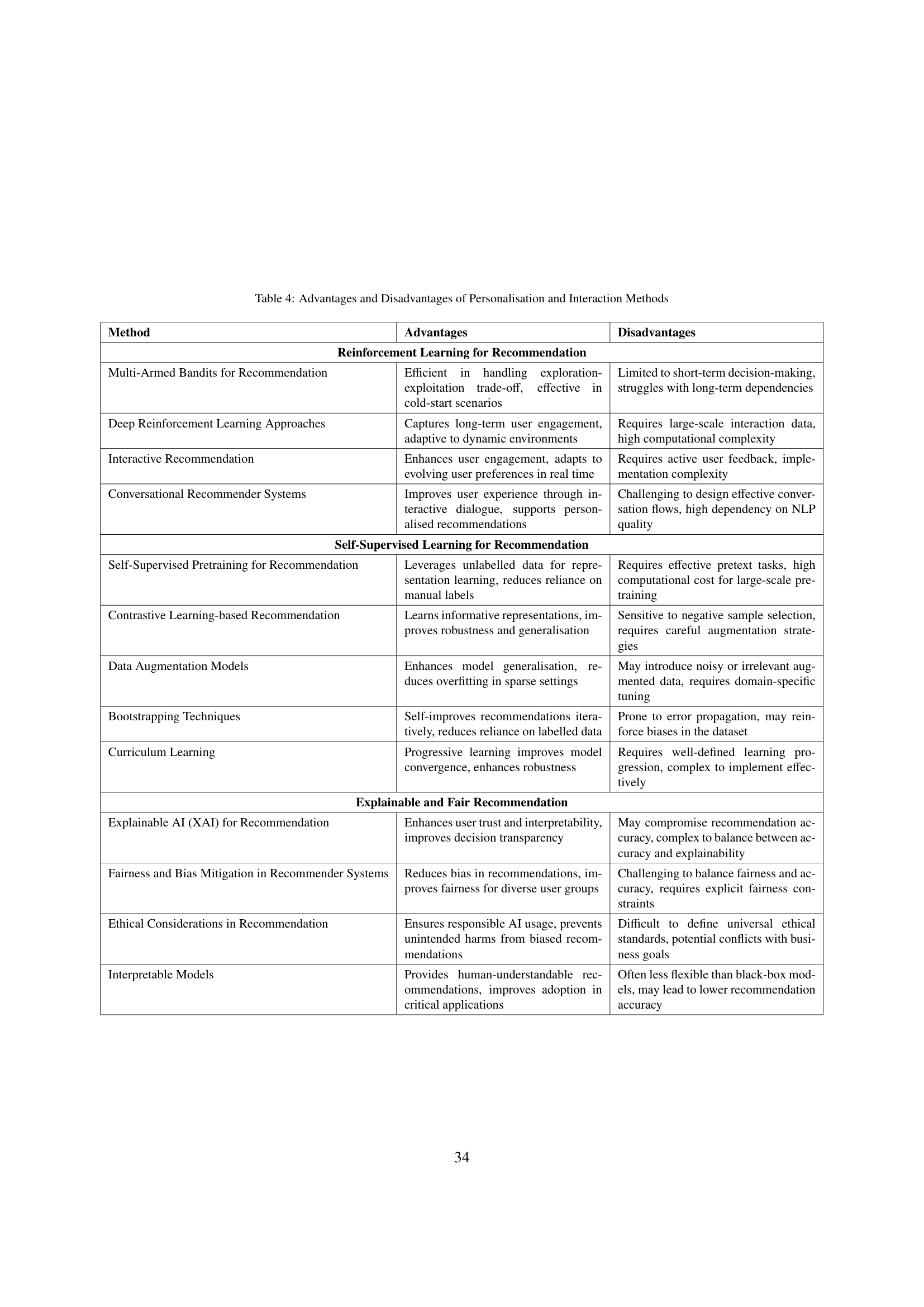 Table 4: Advantages and Disadvantages of Personalisation and Interaction Methods

| Method | Advantages | Disadvantages |
|---|---|---|
| **Reinforcement Learning for Recommendation** | | |
| Multi-Armed Bandits for Recommendation | Efficient in handling exploration-exploitation trade-off, effective in cold-start scenarios | Limited to short-term decision-making, struggles with long-term dependencies |
| Deep Reinforcement Learning Approaches | Captures long-term user engagement, adaptive to dynamic environments | Requires large-scale interaction data, high computational complexity |
| Interactive Recommendation | Enhances user engagement, adapts to evolving user preferences in real time | Requires active user feedback, implementation complexity |
| Conversational Recommender Systems | Improves user experience through interactive dialogue, supports personalised recommendations | Challenging to design effective conversation flows, high dependency on NLP quality |
| **Self-Supervised Learning for Recommendation** | | |
| Self-Supervised Pretraining for Recommendation | Leverages unlabelled data for representation learning, reduces reliance on manual labels | Requires effective pretext tasks, high computational cost for large-scale pretraining |
| Contrastive Learning-based Recommendation | Learns informative representations, improves robustness and generalisation | Sensitive to negative sample selection, requires careful augmentation strategies |
| Data Augmentation Models | Enhances model generalisation, reduces overfitting in sparse settings | May introduce noisy or irrelevant augmented data, requires domain-specific tuning |
| Bootstrapping Techniques | Self-improves recommendations iteratively, reduces reliance on labelled data | Prone to error propagation, may reinforce biases in the dataset |
| Curriculum Learning | Progressive learning improves model convergence, enhances robustness | Requires well-defined learning progression, complex to implement effectively |
| **Explainable and Fair Recommendation** | | |
| Explainable AI (XAI) for Recommendation | Enhances user trust and interpretability, improves decision transparency | May compromise recommendation accuracy, complex to balance between accuracy and explainability |
| Fairness and Bias Mitigation in Recommender Systems | Reduces bias in recommendations, improves fairness for diverse user groups | Challenging to balance fairness and accuracy, requires explicit fairness constraints |
| Ethical Considerations in Recommendation | Ensures responsible AI usage, prevents unintended harms from biased recommendations | Difficult to define universal ethical standards, potential conflicts with business goals |
| Interpretable Models | Provides human-understandable recommendations, improves adoption in critical applications | Often less flexible than black-box models, may lead to lower recommendation accuracy |

34